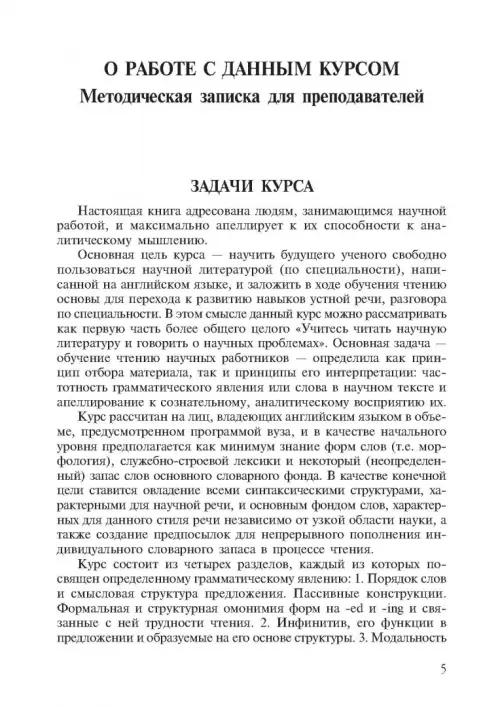 О РАБОТЕ С ДАННЫМ КУРСОМ
Методическая записка для преподавателей

ЗАДАЧИ КУРСА

Настоящая книга адресована людям, занимающимся научной работой, и максимально апеллирует к их способности к аналитическому мышлению.

Основная цель курса — научить будущего ученого свободно пользоваться научной литературой (по специальности), написанной на английском языке, и заложить в ходе обучения чтению основы для перехода к развитию навыков устной речи, разговора по специальности. В этом смысле данный курс можно рассматривать как первую часть более общего целого «Учитесь читать научную литературу и говорить о научных проблемах». Основная задача — обучение чтению научных работников — определила как принцип отбора материала, так и принципы его интерпретации: частотность грамматического явления или слова в научном тексте и апеллирование к сознательному, аналитическому восприятию их.

Курс рассчитан на лиц, владеющих английским языком в объеме, предусмотренном программой вуза, и в качестве начального уровня предполагается как минимум знание форм слов (т.е. морфология), служебно-строевой лексики и некоторый (неопределенный) запас слов основного словарного фонда. В качестве конечной цели ставится овладение всеми синтаксическими структурами, характерными для научной речи, и основным фондом слов, характерных для данного стиля речи независимо от узкой области науки, а также создание предпосылок для непрерывного пополнения индивидуального словарного запаса в процессе чтения.

Курс состоит из четырех разделов, каждый из которых посвящен определенному грамматическому явлению: 1. Порядок слов и смысловая структура предложения. Пассивные конструкции. Формальная и структурная омонимия форм на -ed и -ing и связанные с ней трудности чтения. 2. Инфинитив, его функции в предложении и образуемые на его основе структуры. 3. Модальность

5